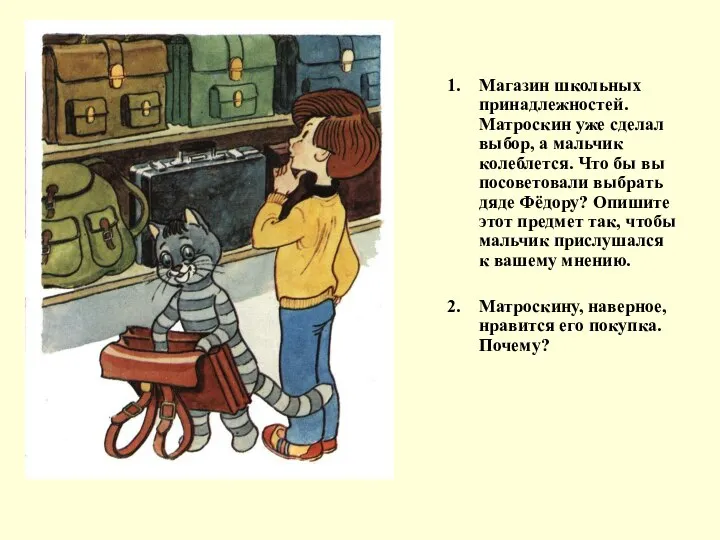 1. Магазин школьных принадлежностей. Матроскин уже сделал выбор, а мальчик колеблется. Что бы вы посоветовали выбрать дяде Фёдору? Опишите этот предмет так, чтобы мальчик прислушался к вашему мнению.

2. Матроскину, наверное, нравится его покупка. Почему?